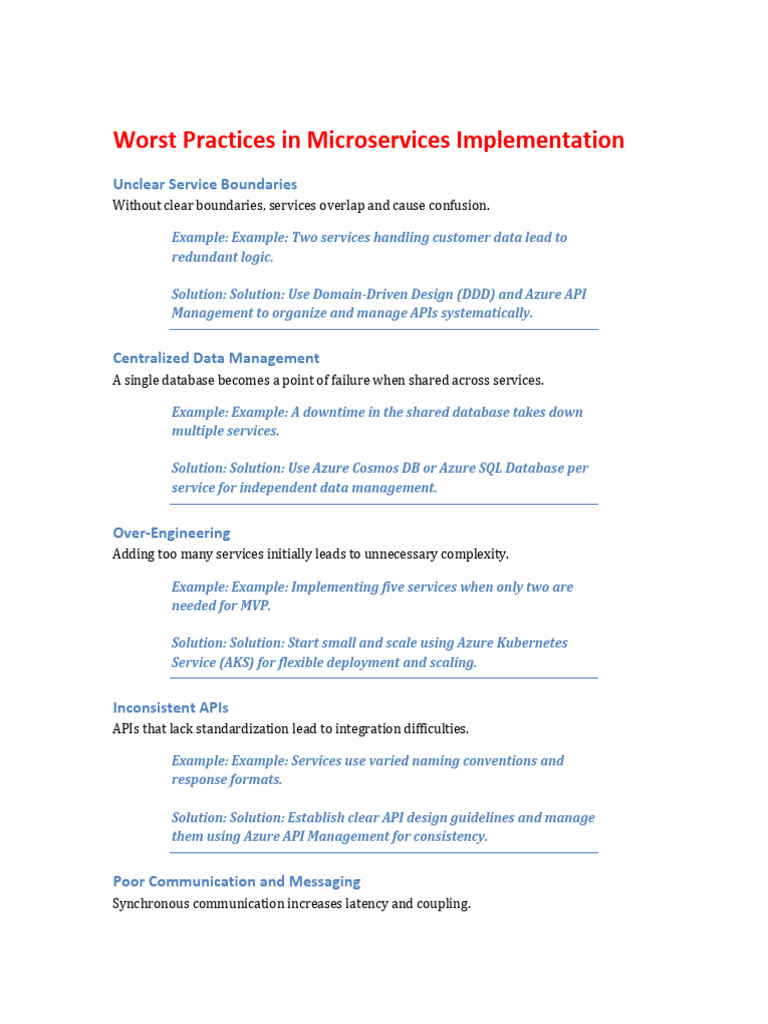 Worst Practices in Microservices Implementation

Unclear Service Boundaries

Without clear boundaries, services overlap and cause confusion.

Example: Example: Two services handling customer data lead to redundant logic.

Solution: Solution: Use Domain-Driven Design (DDD) and Azure API Management to organize and manage APIs systematically.

Centralized Data Management

A single database becomes a point of failure when shared across services.

Example: Example: A downtime in the shared database takes down multiple services.

Solution: Solution: Use Azure Cosmos DB or Azure SQL Database per service for independent data management.

Over-Engineering

Adding too many services initially leads to unnecessary complexity.

Example: Example: Implementing five services when only two are needed for MVP.

Solution: Solution: Start small and scale using Azure Kubernetes Service (AKS) for flexible deployment and scaling.

Inconsistent APIs

APIs that lack standardization lead to integration difficulties.

Example: Example: Services use varied naming conventions and response formats.

Solution: Solution: Establish clear API design guidelines and manage them using Azure API Management for consistency.

Poor Communication and Messaging

Synchronous communication increases latency and coupling.